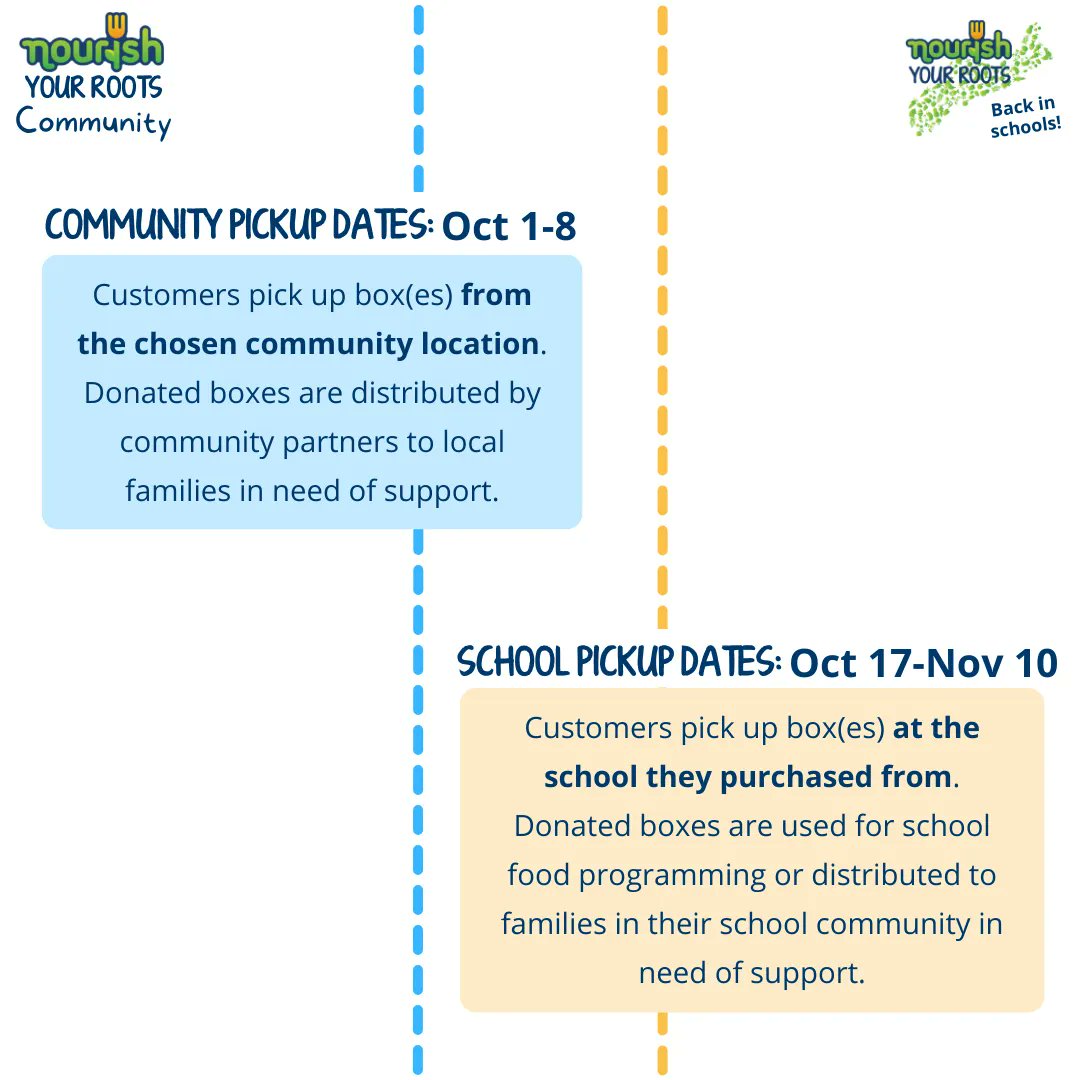 nourish
YOUR ROOTS
Community

nourish
YOUR ROOTS
Back in schools!

COMMUNITY PICKUP DATES: Oct 1-8

Customers pick up box(es) from the chosen community location. Donated boxes are distributed by community partners to local families in need of support.

SCHOOL PICKUP DATES: Oct 17-Nov 10

Customers pick up box(es) at the school they purchased from. Donated boxes are used for school food programming or distributed to families in their school community in need of support.